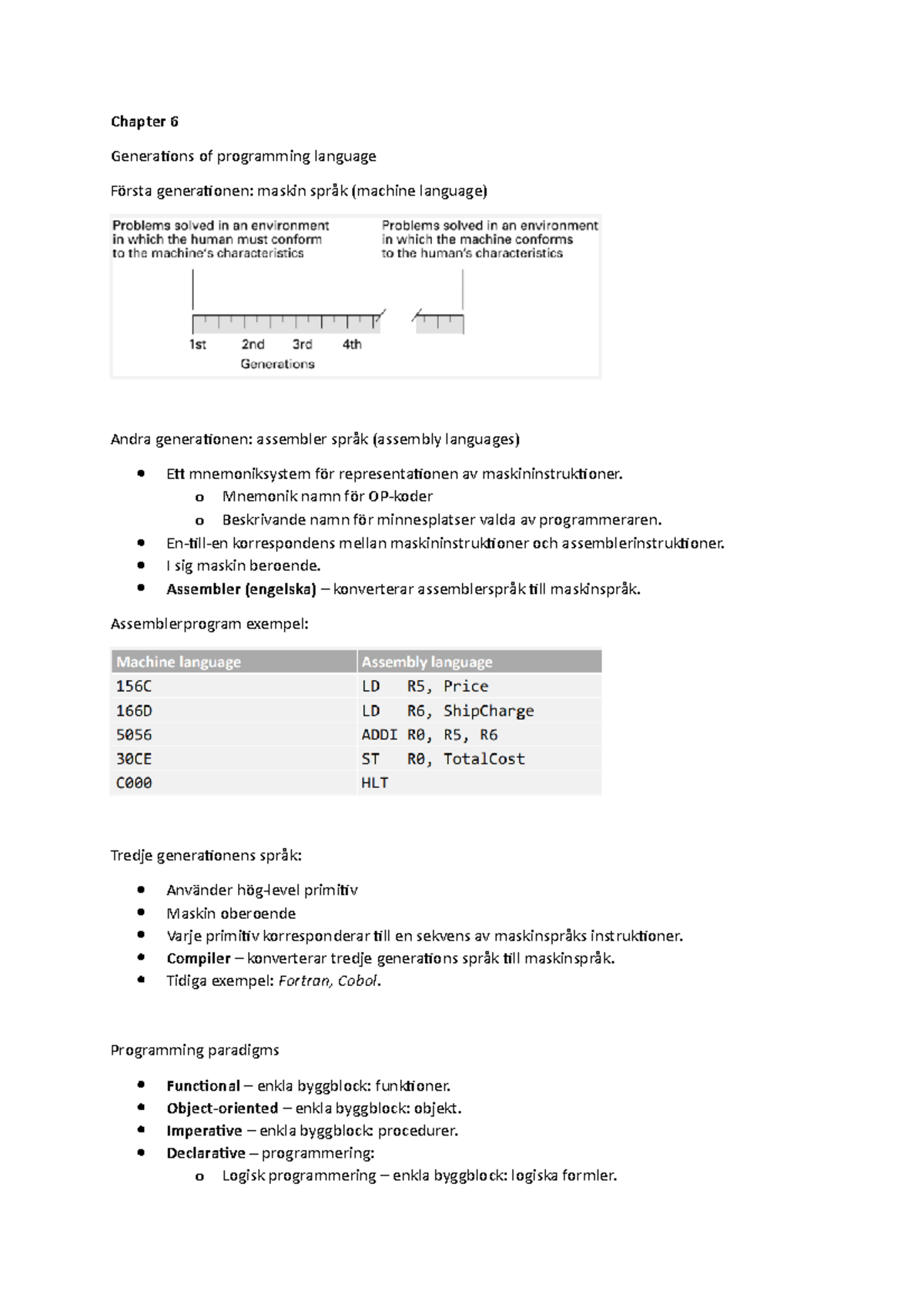 Chapter 6

Generations of programming language

Första generationen: maskin språk (machine language)

Problems solved in an environment in which the human must conform to the machine's characteristics

Problems solved in an environment in which the machine conforms to the human's characteristics

1st
2nd
3rd
4th
Generations

Andra generationen: assembler språk (assembly languages)

• Ett mnemoniksystem för representationen av maskininstruktioner.
  o Mnemonik namn för OP-koder
  o Beskrivande namn för minnesplatser valda av programmeraren.
• En-till-en korrespondens mellan maskininstruktioner och assemblerinstruktioner.
• I sig maskin beroende.
• Assembler (engelska) – konverterar assemblerspråk till maskinspråk.

Assemblerprogram exempel:

| Machine language | Assembly language |
|---|---|
| 156C | LD R5, Price |
| 166D | LD R6, ShipCharge |
| 5056 | ADDI R0, R5, R6 |
| 30CE | ST R0, TotalCost |
| C000 | HLT |

Tredje generationens språk:

• Använder hög-level primitiv
• Maskin oberoende
• Varje primitiv korresponderar till en sekvens av maskinspråks instruktioner.
• Compiler – konverterar tredje generations språk till maskinspråk.
• Tidiga exempel: Fortran, Cobol.

Programming paradigms

• Functional – enkla byggblock: funktioner.
• Object-oriented – enkla byggblock: objekt.
• Imperative – enkla byggblock: procedurer.
• Declarative – programmering:
  o Logisk programmering – enkla byggblock: logiska formler.